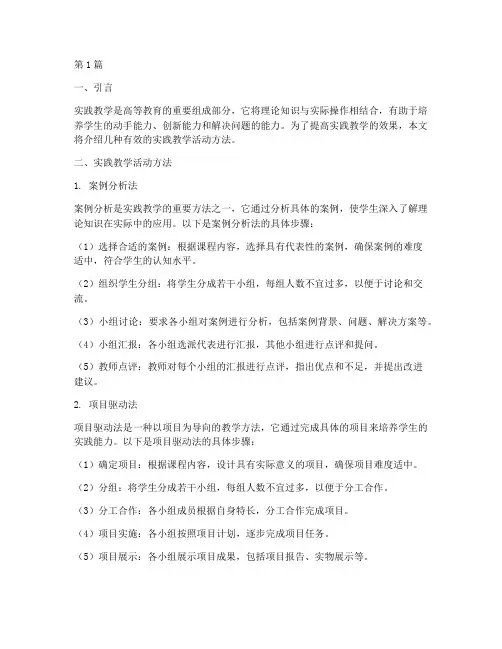 第1篇

一、引言

实践教学是高等教育的重要组成部分，它将理论知识与实际操作相结合，有助于培养学生的动手能力、创新能力和解决问题的能力。为了提高实践教学的效果，本文将介绍几种有效的实践教学活动方法。

二、实践教学活动方法

1. 案例分析法

案例分析是实践教学的重要方法之一，它通过分析具体的案例，使学生深入了解理论知识在实际中的应用。以下是案例分析法的具体步骤：

（1）选择合适的案例：根据课程内容，选择具有代表性的案例，确保案例的难度适中，符合学生的认知水平。

（2）组织学生分组：将学生分成若干小组，每组人数不宜过多，以便于讨论和交流。

（3）小组讨论：要求各小组对案例进行分析，包括案例背景、问题、解决方案等。

（4）小组汇报：各小组选派代表进行汇报，其他小组进行点评和提问。

（5）教师点评：教师对每个小组的汇报进行点评，指出优点和不足，并提出改进建议。

2. 项目驱动法

项目驱动法是一种以项目为导向的教学方法，它通过完成具体的项目来培养学生的实践能力。以下是项目驱动法的具体步骤：

（1）确定项目：根据课程内容，设计具有实际意义的项目，确保项目难度适中。

（2）分组：将学生分成若干小组，每组人数不宜过多，以便于分工合作。

（3）分工合作：各小组成员根据自身特长，分工合作完成项目。

（4）项目实施：各小组按照项目计划，逐步完成项目任务。

（5）项目展示：各小组展示项目成果，包括项目报告、实物展示等。